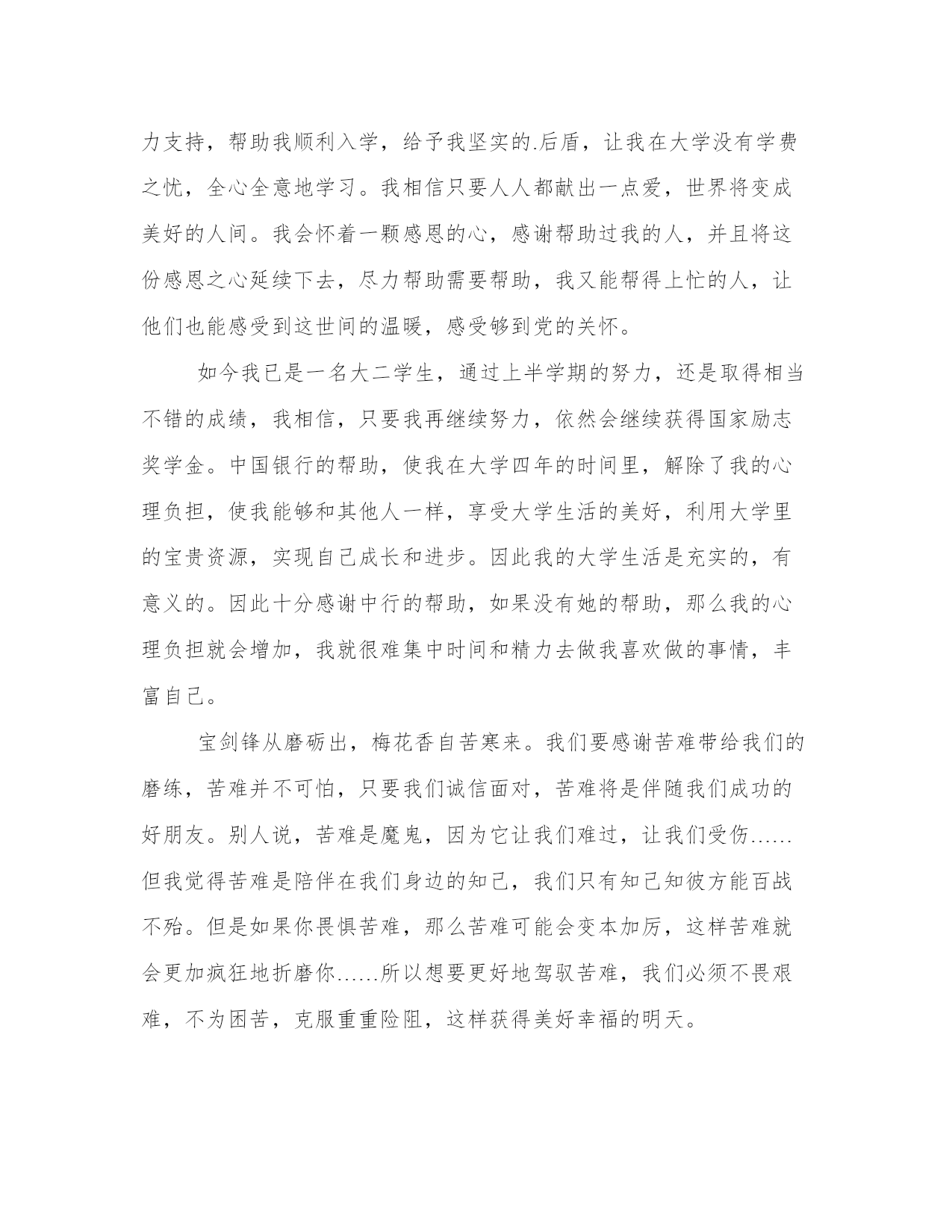 力支持，帮助我顺利入学，给予我坚实的.后盾，让我在大学没有学费之忧，全心全意地学习。我相信只要人人都献出一点爱，世界将变成美好的人间。我会怀着一颗感恩的心，感谢帮助过我的人，并且将这份感恩之心延续下去，尽力帮助需要帮助，我又能帮得上忙的人，让他们也能感受到这世间的温暖，感受够到党的关怀。

如今我已是一名大二学生，通过上半学期的努力，还是取得相当不错的成绩，我相信，只要我再继续努力，依然会继续获得国家励志奖学金。中国银行的帮助，使我在大学四年的时间里，解除了我的心理负担，使我能够和其他人一样，享受大学生活的美好，利用大学里的宝贵资源，实现自己成长和进步。因此我的大学生活是充实的，有意义的。因此十分感谢中行的帮助，如果没有她的帮助，那么我的心理负担就会增加，我就很难集中时间和精力去做我喜欢做的事情，丰富自己。

宝剑锋从磨砺出，梅花香自苦寒来。我们要感谢苦难带给我们的磨练，苦难并不可怕，只要我们诚信面对，苦难将是伴随我们成功的好朋友。别人说，苦难是魔鬼，因为它让我们难过，让我们受伤……但我觉得苦难是陪伴在我们身边的知己，我们只有知己知彼方能百战不殆。但是如果你畏惧苦难，那么苦难可能会变本加厉，这样苦难就会更加疯狂地折磨你……所以想要更好地驾驭苦难，我们必须不畏艰难，不为困苦，克服重重险阻，这样获得美好幸福的明天。